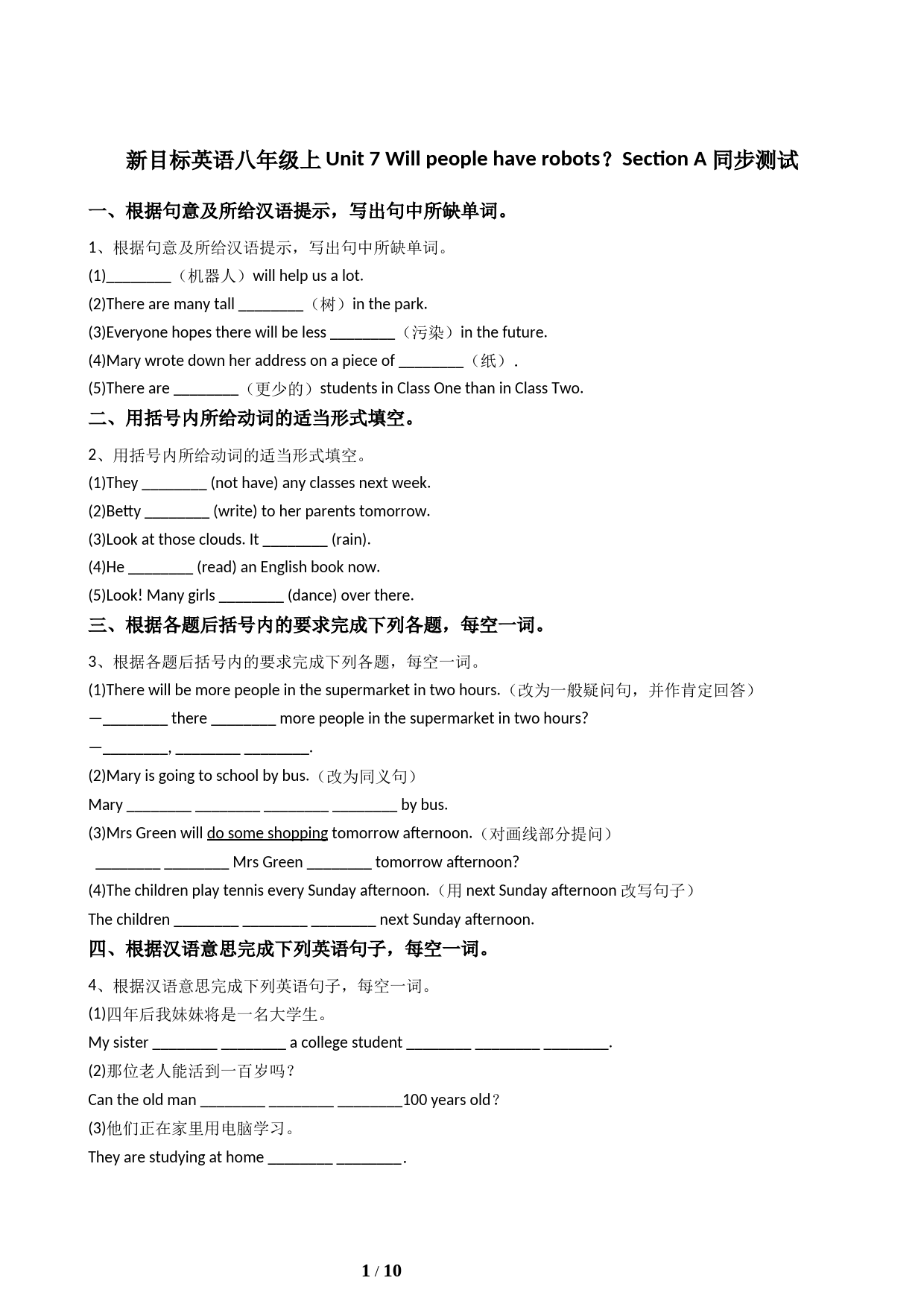 新目标英语八年级上 Unit 7 Will people have robots？Section A 同步测试

一、根据句意及所给汉语提示，写出句中所缺单词。

1、根据句意及所给汉语提示，写出句中所缺单词。

(1)________（机器人）will help us a lot.

(2)There are many tall ________（树）in the park.

(3)Everyone hopes there will be less ________（污染）in the future.

(4)Mary wrote down her address on a piece of ________（纸）.

(5)There are ________（更少的）students in Class One than in Class Two.

二、用括号内所给动词的适当形式填空。

2、用括号内所给动词的适当形式填空。

(1)They ________ (not have) any classes next week.

(2)Betty ________ (write) to her parents tomorrow.

(3)Look at those clouds. It ________ (rain).

(4)He ________ (read) an English book now.

(5)Look! Many girls ________ (dance) over there.

三、根据各题后括号内的要求完成下列各题，每空一词。

3、根据各题后括号内的要求完成下列各题，每空一词。

(1)There will be more people in the supermarket in two hours.（改为一般疑问句，并作肯定回答）

—________ there ________ more people in the supermarket in two hours?

—________, ________ ________.

(2)Mary is going to school by bus.（改为同义句）

Mary ________ ________ ________ ________ by bus.

(3)Mrs Green will do some shopping tomorrow afternoon.（对画线部分提问）

________ ________ Mrs Green ________ tomorrow afternoon?

(4)The children play tennis every Sunday afternoon.（用 next Sunday afternoon 改写句子）

The children ________ ________ ________ next Sunday afternoon.

四、根据汉语意思完成下列英语句子，每空一词。

4、根据汉语意思完成下列英语句子，每空一词。

(1)四年后我妹妹将是一名大学生。

My sister ________ ________ a college student ________ ________ ________.

(2)那位老人能活到一百岁吗？

Can the old man ________ ________ ________100 years old？

(3)他们正在家里用电脑学习。

They are studying at home ________ ________.

1 / 10